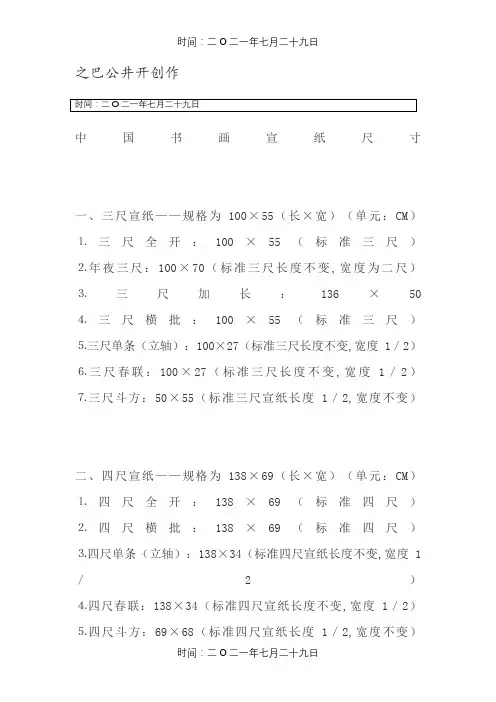 时间：二O二一年七月二十九日

之巴公井开创作

时间：二O二一年七月二十九日

中国书画宣纸尺寸

一、三尺宣纸——规格为 100×55（长×宽）（单元：CM）
1. 三尺全开：100×55（标准三尺）
2.年夜三尺：100×70（标准三尺长度不变，宽度为二尺）
3. 三尺加长：136×50
4. 三尺横批：100×55（标准三尺）
5.三尺单条（立轴）：100×27（标准三尺长度不变，宽度 1/2）
6.三尺春联：100×27（标准三尺长度不变，宽度 1/2）
7.三尺斗方：50×55（标准三尺宣纸长度 1/2，宽度不变）

二、四尺宣纸——规格为 138×69（长×宽）（单元：CM）
1. 四尺全开：138×69（标准四尺）
2. 四尺横批：138×69（标准四尺）
3.四尺单条（立轴）：138×34（标准四尺宣纸长度不变，宽度 1/2）
4.四尺春联：138×34（标准四尺宣纸长度不变，宽度 1/2）
5.四尺斗方：69×68（标准四尺宣纸长度 1/2，宽度不变）

时间：二O二一年七月二十九日